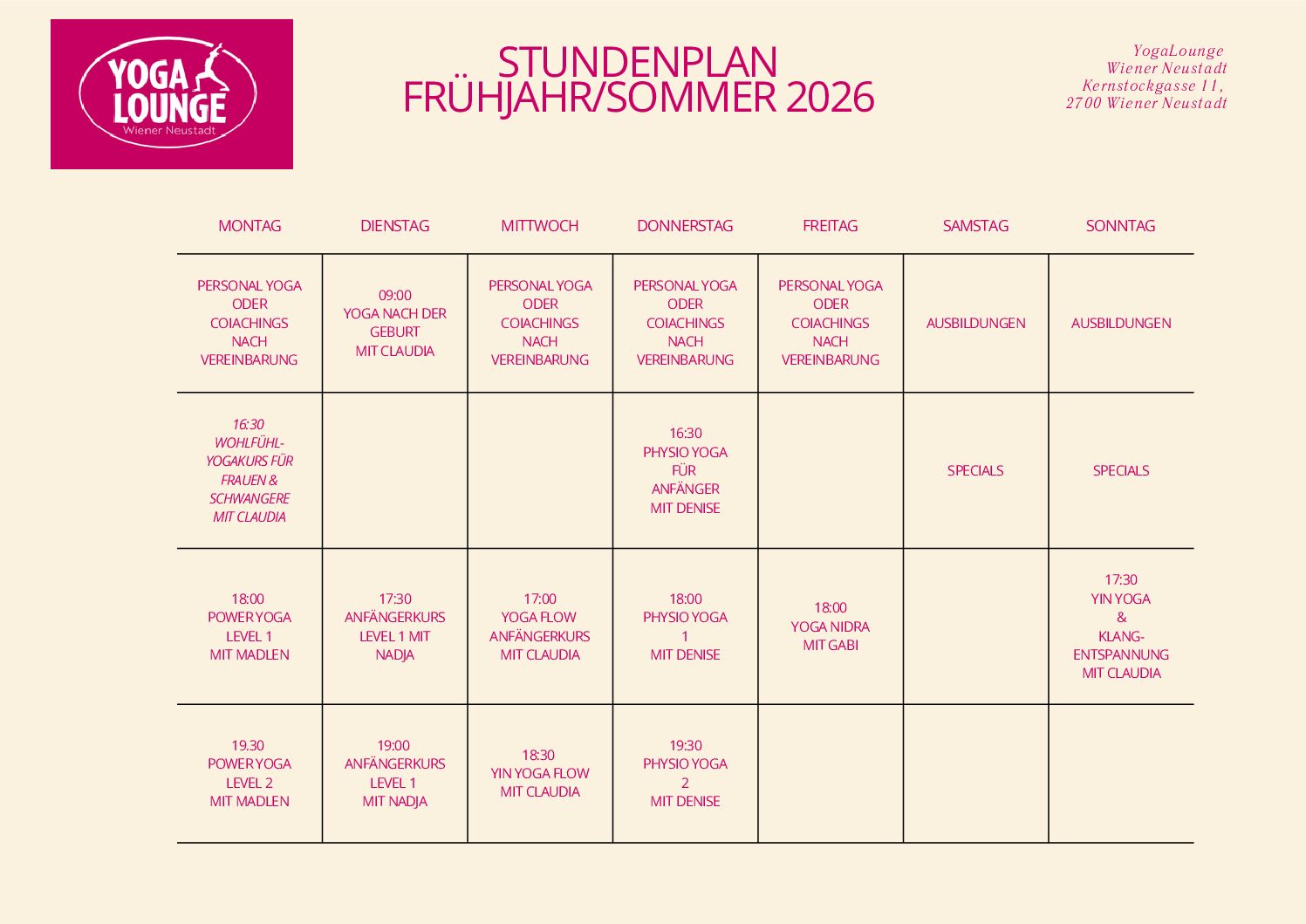 YOGA LOUNGE
Wiener Neustadt

STUNDENPLAN
FRÜHJAHR/SOMMER 2026

YogaLounge
Wiener Neustadt
Kernstockgasse 11,
2700 Wiener Neustadt

| MONTAG | DIENSTAG | MITTWOCH | DONNERSTAG | FREITAG | SAMSTAG | SONNTAG |
|---|---|---|---|---|---|---|
| PERSONAL YOGA ODER COIACHINGS NACH VEREINBARUNG | 09:00 YOGA NACH DER GEBURT MIT CLAUDIA | PERSONAL YOGA ODER COIACHINGS NACH VEREINBARUNG | PERSONAL YOGA ODER COIACHINGS NACH VEREINBARUNG | PERSONAL YOGA ODER COIACHINGS NACH VEREINBARUNG | AUSBILDUNGEN | AUSBILDUNGEN |
| 16:30 WOHLFÜHL-YOGAKURS FÜR FRAUEN & SCHWANGERE MIT CLAUDIA | | | 16:30 PHYSIO YOGA FÜR ANFÄNGER MIT DENISE | | SPECIALS | SPECIALS |
| 18:00 POWER YOGA LEVEL 1 MIT MADLEN | 17:30 ANFÄNGERKURS LEVEL 1 MIT NADJA | 17:00 YOGA FLOW ANFÄNGERKURS MIT CLAUDIA | 18:00 PHYSIO YOGA 1 MIT DENISE | 18:00 YOGA NIDRA MIT GABI | | 17:30 YIN YOGA & KLANG-ENTSPANNUNG MIT CLAUDIA |
| 19.30 POWER YOGA LEVEL 2 MIT MADLEN | 19:00 ANFÄNGERKURS LEVEL 1 MIT NADJA | 18:30 YIN YOGA FLOW MIT CLAUDIA | 19:30 PHYSIO YOGA 2 MIT DENISE | | | |